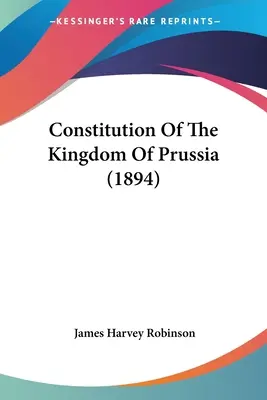 —KESSINGER'S RARE REPRINTS—

Constitution Of The Kingdom Of Prussia (1894)

James Harvey Robinson